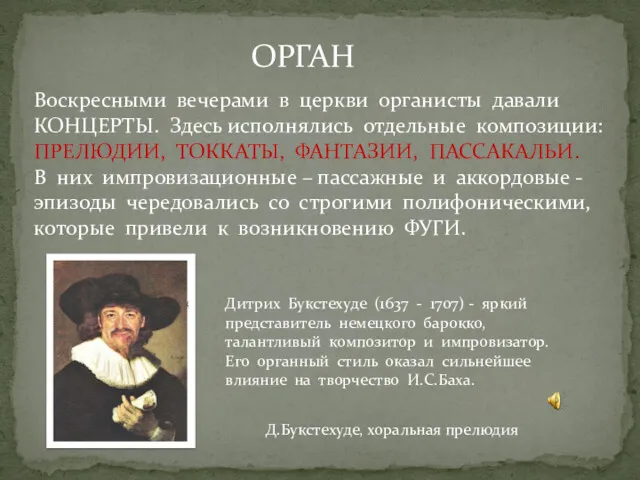 ОРГАН

Воскресными вечерами в церкви органисты давали КОНЦЕРТЫ. Здесь исполнялись отдельные композиции: ПРЕЛЮДИИ, ТОККАТЫ, ФАНТАЗИИ, ПАССАКАЛЬИ. В них импровизационные – пассажные и аккордовые - эпизоды чередовались со строгими полифоническими, которые привели к возникновению ФУГИ.

Дитрих Букстехуде (1637 - 1707) - яркий представитель немецкого барокко, талантливый композитор и импровизатор. Его органный стиль оказал сильнейшее влияние на творчество И.С.Баха.

Д.Букстехуде, хоральная прелюдия